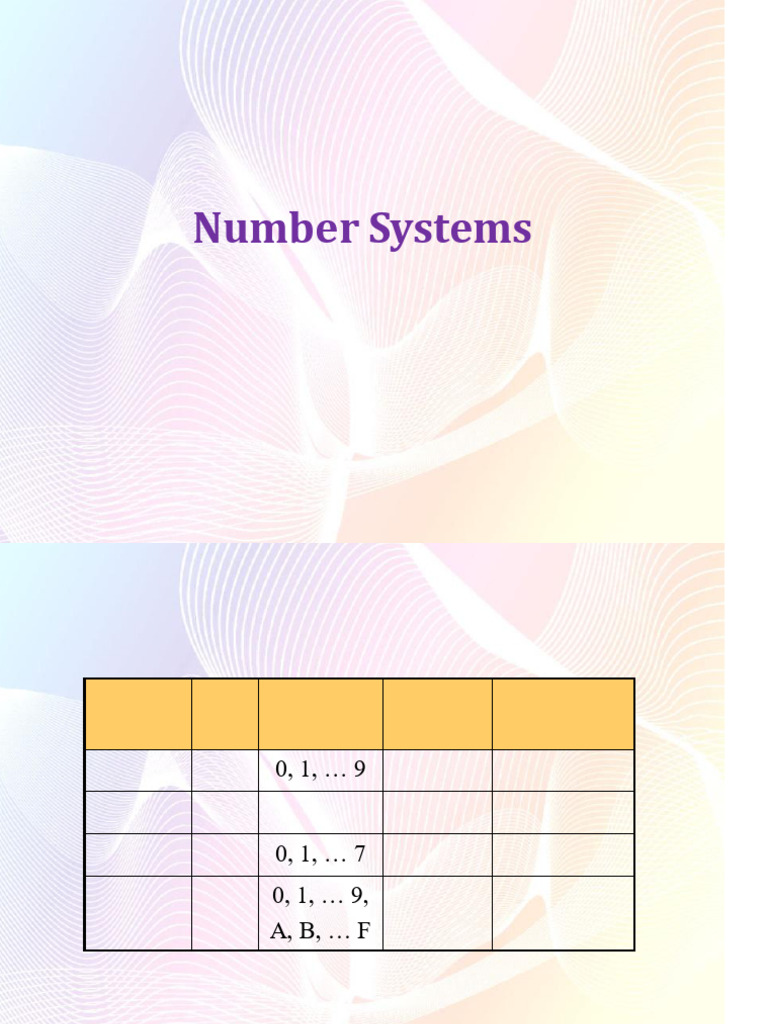 Number Systems

|  |  |  |  |  |
|---|---|---|---|---|
|  |  | 0, 1, … 9 |  |  |
|  |  |  |  |  |
|  |  | 0, 1, … 7 |  |  |
|  |  | 0, 1, … 9, A, B, … F |  |  |